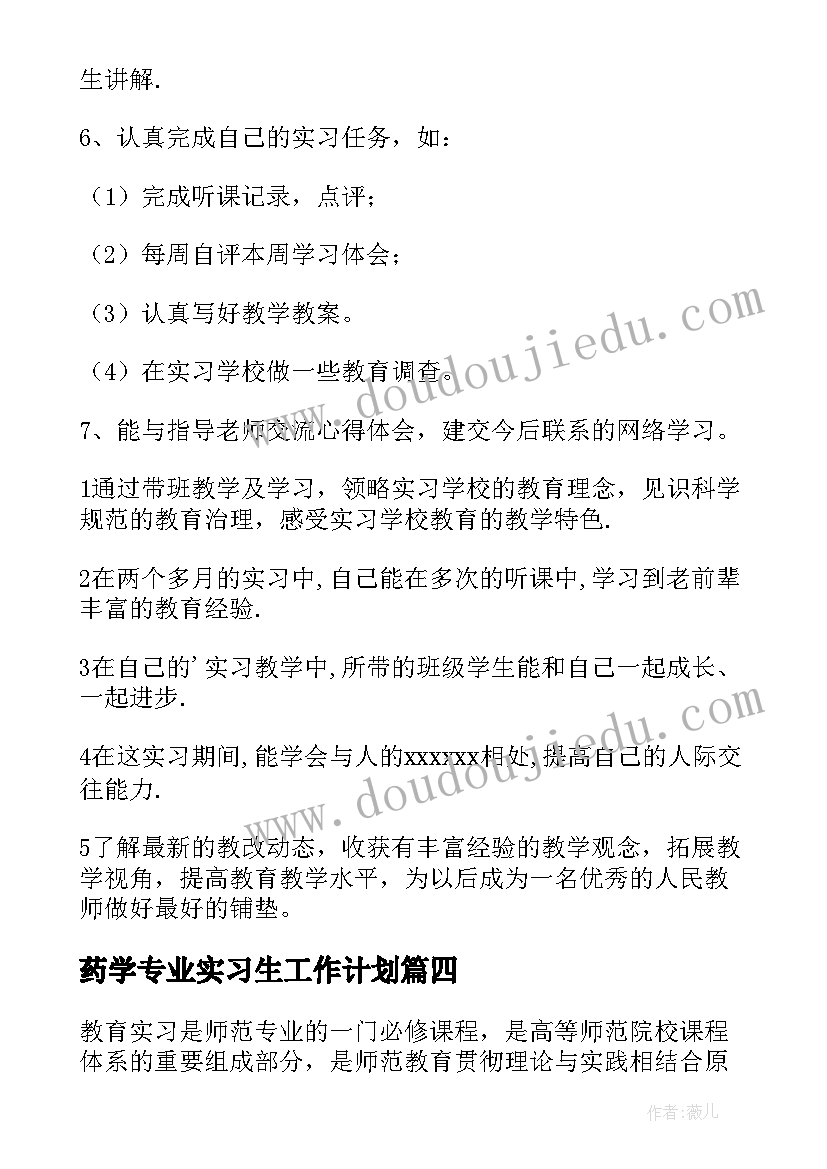 生讲解.

6、认真完成自己的实习任务，如：

（1）完成听课记录，点评；

（2）每周自评本周学习体会；

（3）认真写好教学教案。

（4）在实习学校做一些教育调查。

7、能与指导老师交流心得体会，建交今后联系的网络学习。

1通过带班教学及学习，领略实习学校的教育理念，见识科学规范的教育治理，感受实习学校教育的教学特色.

2在两个多月的实习中,自己能在多次的听课中,学习到老前辈丰富的教育经验.

3在自己的’实习教学中,所带的班级学生能和自己一起成长、一起进步.

4在这实习期间,能学会与人的xxxxxx相处,提高自己的人际交往能力.

5了解最新的教改动态，收获有丰富经验的教学观念，拓展教学视角，提高教育教学水平，为以后成为一名优秀的人民教师做好最好的铺垫。

药学专业实习生工作计划篇四

教育实习是师范专业的一门必修课程，是高等师范院校课程体系的重要组成部分，是师范教育贯彻理论与实践相结合原

www.doudoujiedu.com

www.doudoujiedu.com

作者：薇儿